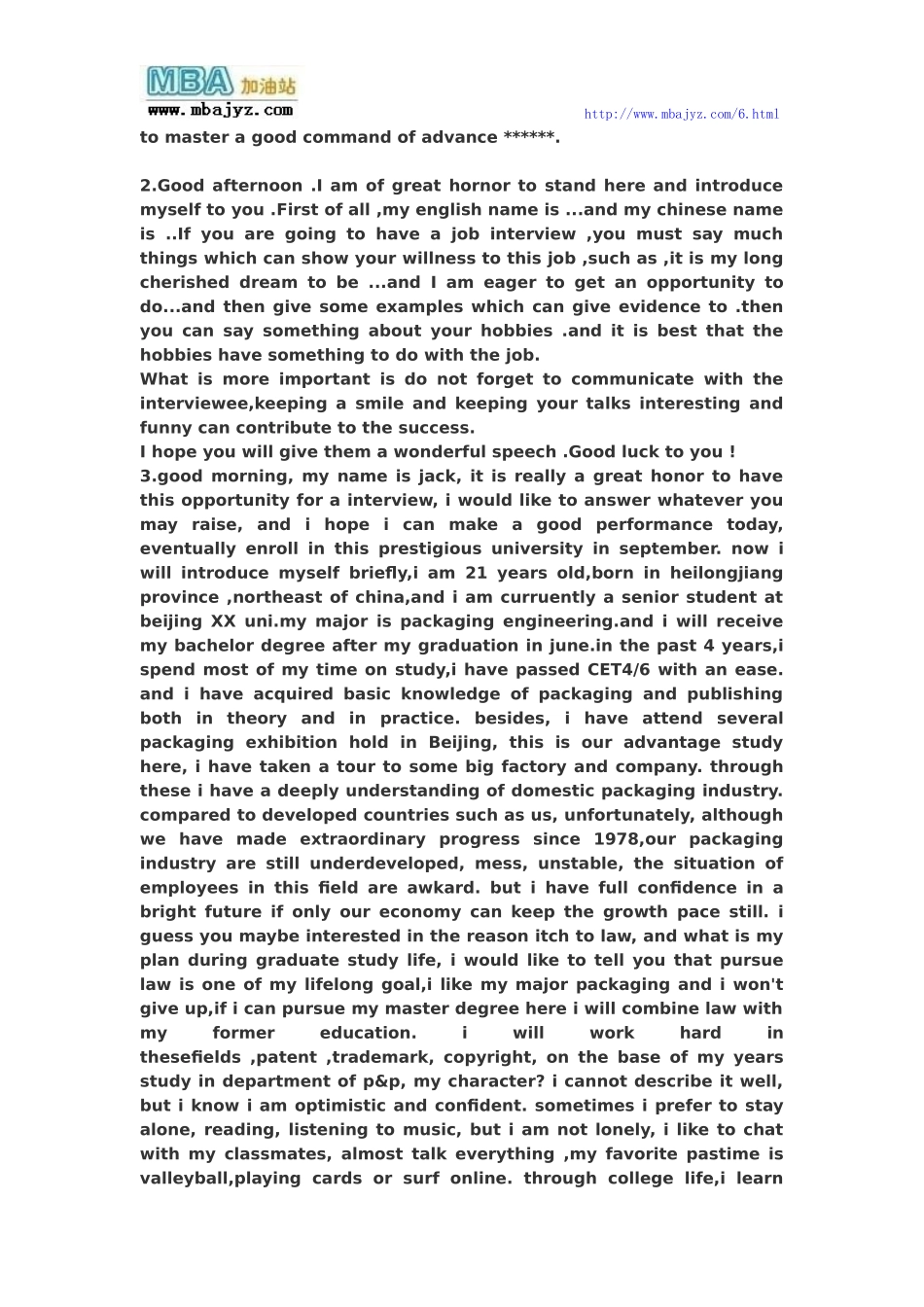 MBA 加油站
www.mbajyz.com
http://www.mbajyz.com/6.html

to master a good command of advance ******.

2.Good afternoon .I am of great hornor to stand here and introduce myself to you .First of all ,my english name is ...and my chinese name is ..If you are going to have a job interview ,you must say much things which can show your willness to this job ,such as ,it is my long cherished dream to be ...and I am eager to get an opportunity to do...and then give some examples which can give evidence to .then you can say something about your hobbies .and it is best that the hobbies have something to do with the job.
What is more important is do not forget to communicate with the interviewee,keeping a smile and keeping your talks interesting and funny can contribute to the success.
I hope you will give them a wonderful speech .Good luck to you !
3.good morning, my name is jack, it is really a great honor to have this opportunity for a interview, i would like to answer whatever you may raise, and i hope i can make a good performance today, eventually enroll in this prestigious university in september. now i will introduce myself briefly,i am 21 years old,born in heilongjiang province ,northeast of china,and i am curruently a senior student at beijing XX uni.my major is packaging engineering.and i will receive my bachelor degree after my graduation in june.in the past 4 years,i spend most of my time on study,i have passed CET4/6 with an ease. and i have acquired basic knowledge of packaging and publishing both in theory and in practice. besides, i have attend several packaging exhibition hold in Beijing, this is our advantage study here, i have taken a tour to some big factory and company. through these i have a deeply understanding of domestic packaging industry. compared to developed countries such as us, unfortunately, although we have made extraordinary progress since 1978,our packaging industry are still underdeveloped, mess, unstable, the situation of employees in this field are awkard. but i have full confidence in a bright future if only our economy can keep the growth pace still. i guess you maybe interested in the reason itch to law, and what is my plan during graduate study life, i would like to tell you that pursue law is one of my lifelong goal,i like my major packaging and i won't give up,if i can pursue my master degree here i will combine law with my former education. i will work hard in thesefields ,patent ,trademark, copyright, on the base of my years study in department of p&p, my character? i cannot describe it well, but i know i am optimistic and confident. sometimes i prefer to stay alone, reading, listening to music, but i am not lonely, i like to chat with my classmates, almost talk everything ,my favorite pastime is valleyball,playing cards or surf online. through college life,i learn